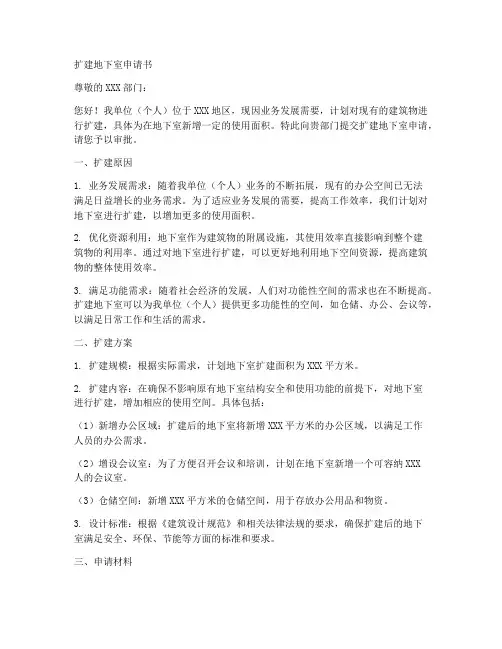 扩建地下室申请书

尊敬的XXX部门：

您好！我单位（个人）位于XXX地区，现因业务发展需要，计划对现有的建筑物进行扩建，具体为在地下室新增一定的使用面积。特此向贵部门提交扩建地下室申请，请您予以审批。

一、扩建原因

1. 业务发展需求：随着我单位（个人）业务的不断拓展，现有的办公空间已无法满足日益增长的业务需求。为了适应业务发展的需要，提高工作效率，我们计划对地下室进行扩建，以增加更多的使用面积。

2. 优化资源利用：地下室作为建筑物的附属设施，其使用效率直接影响到整个建筑物的利用率。通过对地下室进行扩建，可以更好地利用地下空间资源，提高建筑物的整体使用效率。

3. 满足功能需求：随着社会经济的发展，人们对功能性空间的需求也在不断提高。扩建地下室可以为我单位（个人）提供更多功能性的空间，如仓储、办公、会议等，以满足日常工作和生活的需求。

二、扩建方案

1. 扩建规模：根据实际需求，计划地下室扩建面积为XXX平方米。

2. 扩建内容：在确保不影响原有地下室结构安全和使用功能的前提下，对地下室进行扩建，增加相应的使用空间。具体包括：

（1）新增办公区域：扩建后的地下室将新增XXX平方米的办公区域，以满足工作人员的办公需求。

（2）增设会议室：为了方便召开会议和培训，计划在地下室新增一个可容纳XXX人的会议室。

（3）仓储空间：新增XXX平方米的仓储空间，用于存放办公用品和物资。

3. 设计标准：根据《建筑设计规范》和相关法律法规的要求，确保扩建后的地下室满足安全、环保、节能等方面的标准和要求。

三、申请材料